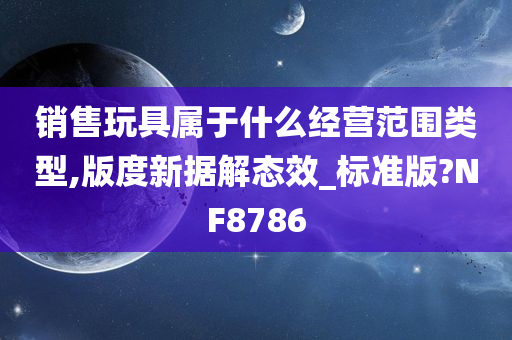 销售玩具属于什么经营范围类型,版度新据解态效_标准版?NF8786